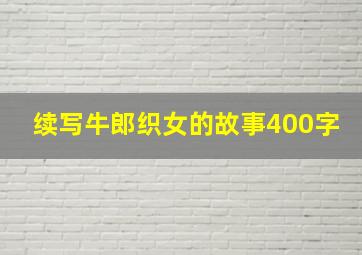 续写牛郎织女的故事400字